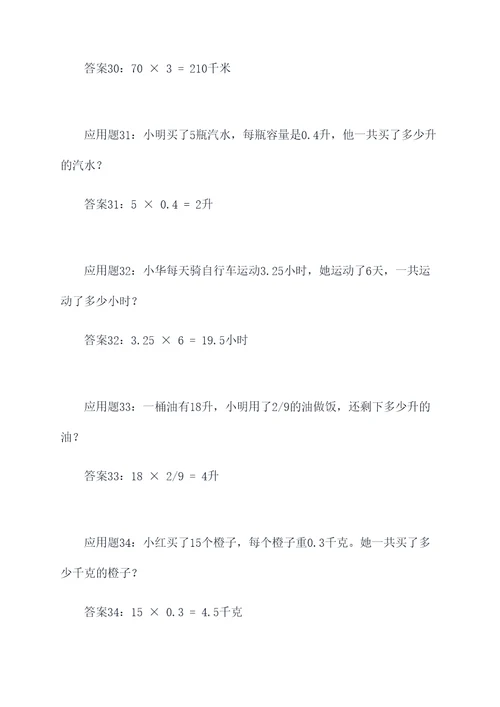 答案30：$70 \times 3 = 210$千米

应用题31：小明买了5瓶汽水，每瓶容量是0.4升，他一共买了多少升的汽水？

答案31：$5 \times 0.4 = 2$升

应用题32：小华每天骑自行车运动3.25小时，她运动了6天，一共运动了多少小时？

答案32：$3.25 \times 6 = 19.5$小时

应用题33：一桶油有18升，小明用了2/9的油做饭，还剩下多少升的油？

答案33：$18 \times 2/9 = 4$升

应用题34：小红买了15个橙子，每个橙子重0.3千克。她一共买了多少千克的橙子？

答案34：$15 \times 0.3 = 4.5$千克